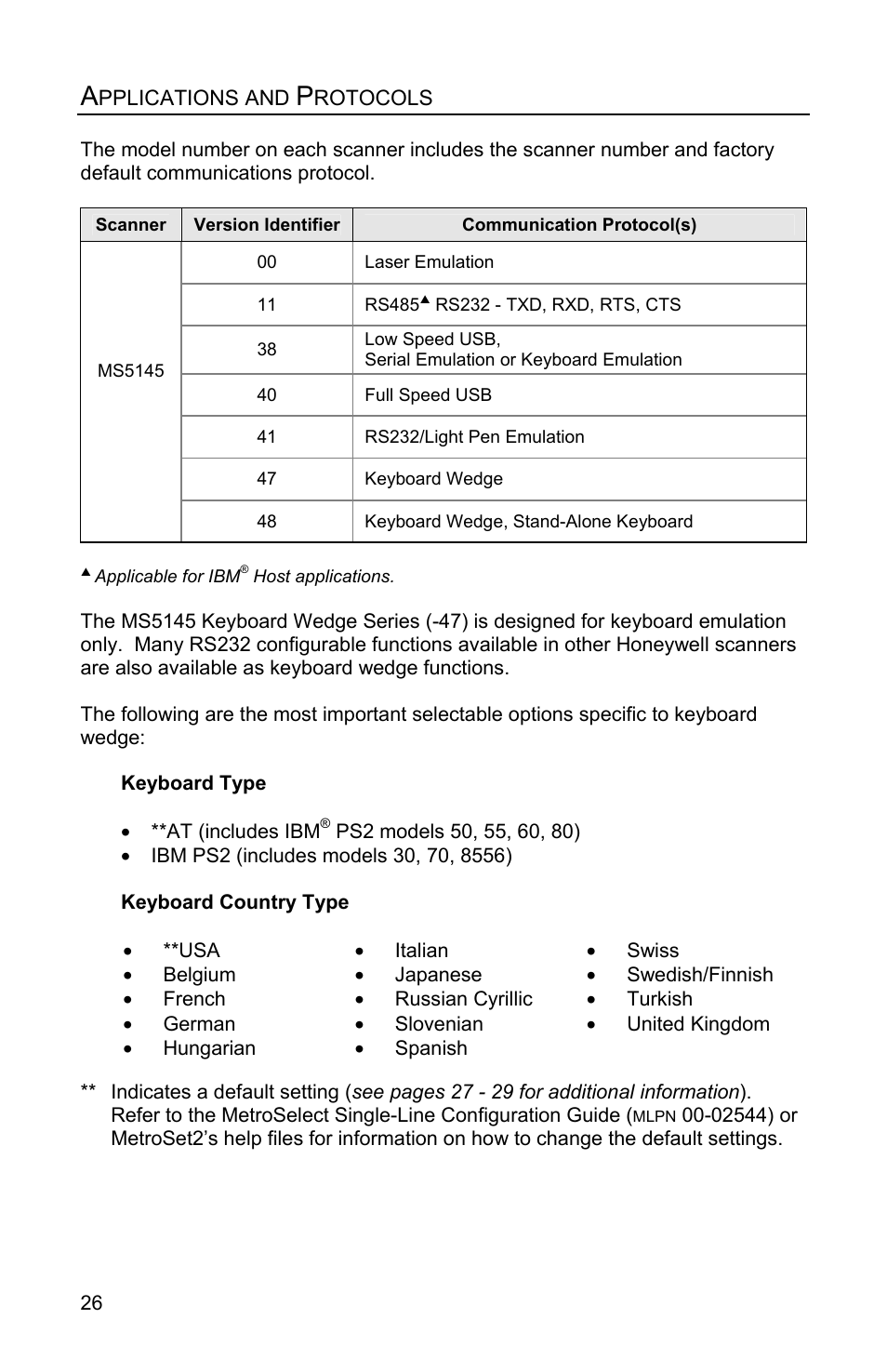 APPLICATIONS AND PROTOCOLS

The model number on each scanner includes the scanner number and factory default communications protocol.

| Scanner | Version Identifier | Communication Protocol(s) |
|---|---|---|
| MS5145 | 00 | Laser Emulation |
| | 11 | RS485▲ RS232 - TXD, RXD, RTS, CTS |
| | 38 | Low Speed USB, Serial Emulation or Keyboard Emulation |
| | 40 | Full Speed USB |
| | 41 | RS232/Light Pen Emulation |
| | 47 | Keyboard Wedge |
| | 48 | Keyboard Wedge, Stand-Alone Keyboard |

▲ Applicable for IBM® Host applications.

The MS5145 Keyboard Wedge Series (-47) is designed for keyboard emulation only. Many RS232 configurable functions available in other Honeywell scanners are also available as keyboard wedge functions.

The following are the most important selectable options specific to keyboard wedge:

Keyboard Type

• **AT (includes IBM® PS2 models 50, 55, 60, 80)
• IBM PS2 (includes models 30, 70, 8556)

Keyboard Country Type

• **USA
• Belgium
• French
• German
• Hungarian

• Italian
• Japanese
• Russian Cyrillic
• Slovenian
• Spanish

• Swiss
• Swedish/Finnish
• Turkish
• United Kingdom

** Indicates a default setting (see pages 27 - 29 for additional information). Refer to the MetroSelect Single-Line Configuration Guide (MLPN 00-02544) or MetroSet2's help files for information on how to change the default settings.

26